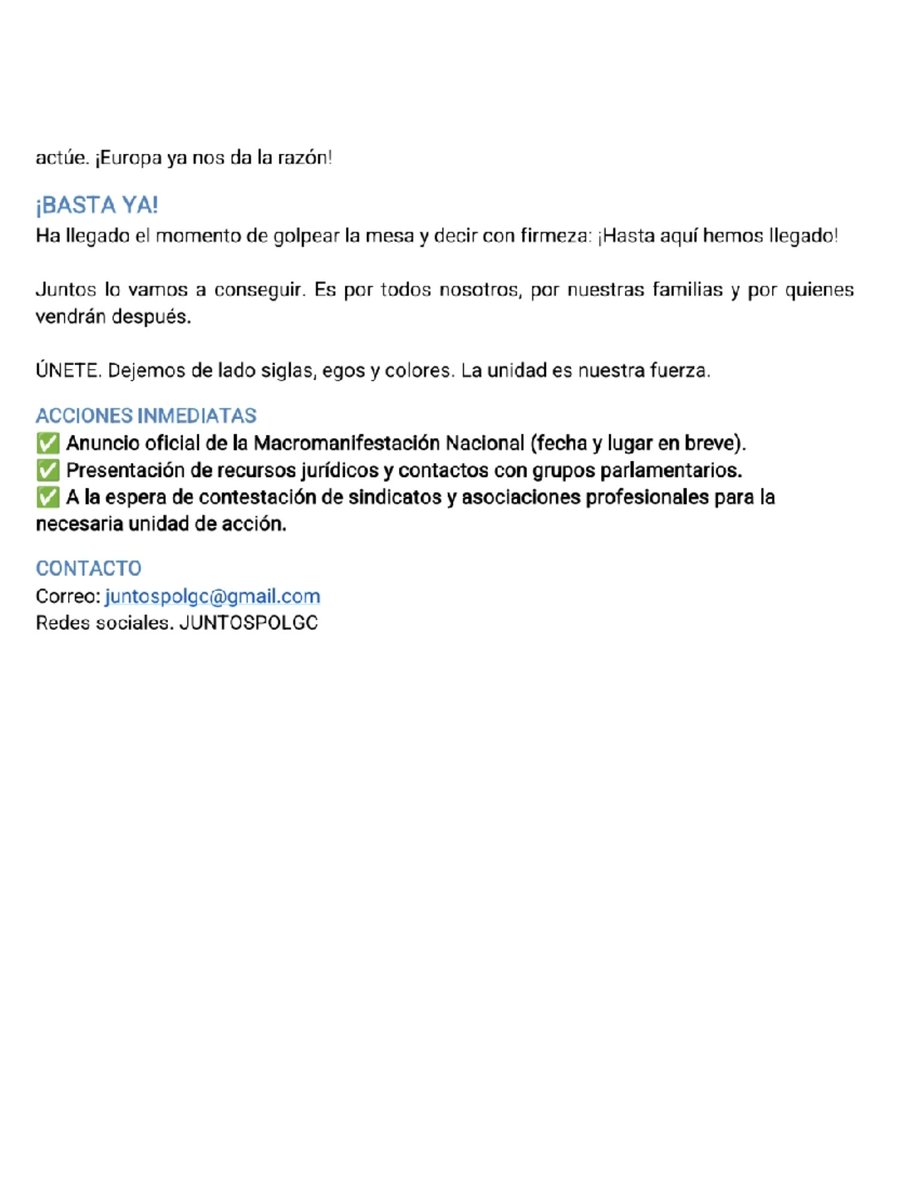 actúe. ¡Europa ya nos da la razón!

¡BASTA YA!
Ha llegado el momento de golpear la mesa y decir con firmeza: ¡Hasta aquí hemos llegado!

Juntos lo vamos a conseguir. Es por todos nosotros, por nuestras familias y por quienes vendrán después.

ÚNETE. Dejemos de lado siglas, egos y colores. La unidad es nuestra fuerza.

ACCIONES INMEDIATAS
✅ Anuncio oficial de la Macromanifestación Nacional (fecha y lugar en breve).
✅ Presentación de recursos jurídicos y contactos con grupos parlamentarios.
✅ A la espera de contestación de sindicatos y asociaciones profesionales para la necesaria unidad de acción.

CONTACTO
Correo: juntospolgc@gmail.com
Redes sociales. JUNTOSPOLGC